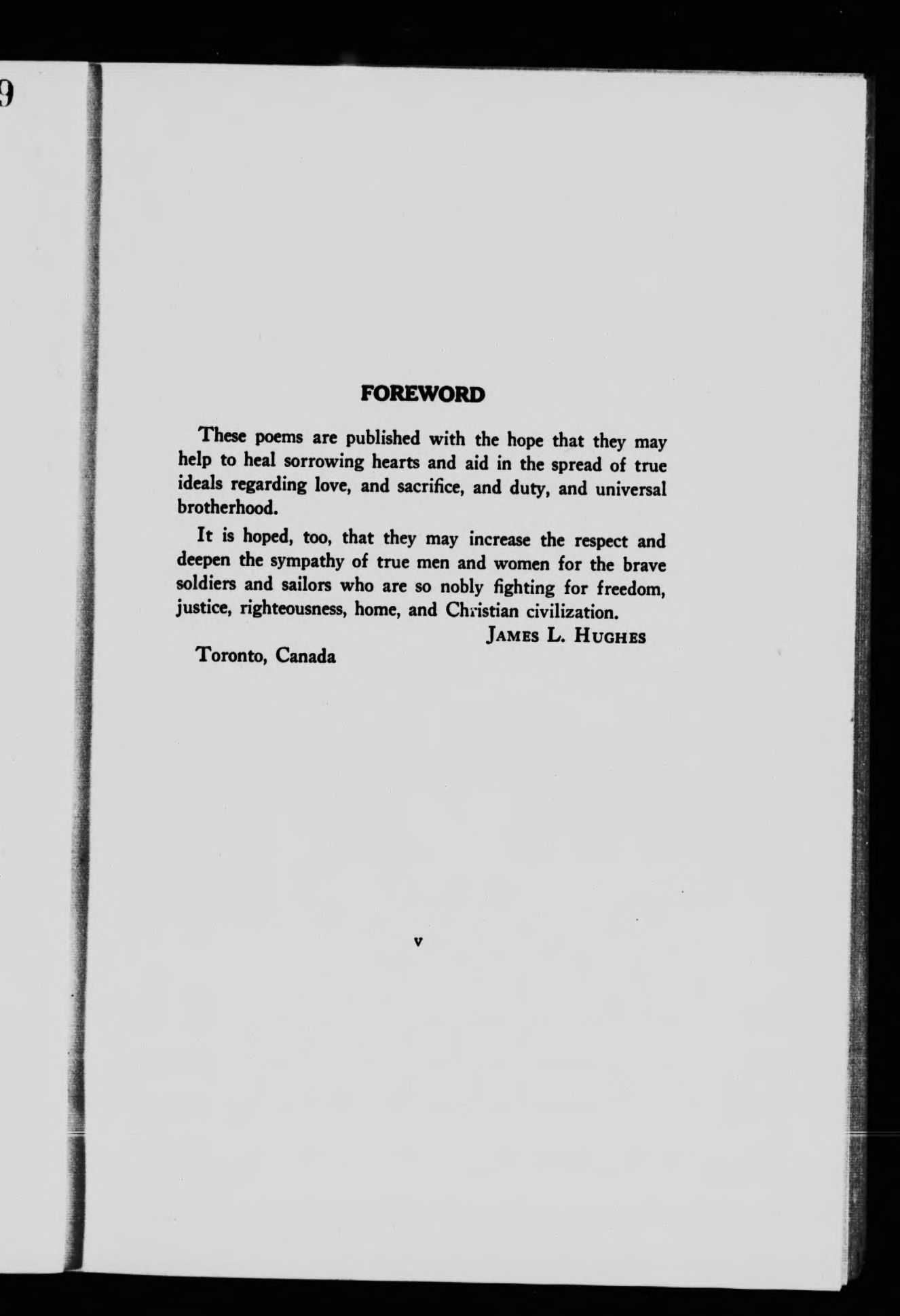 9

FOREWORD

These poems are published with the hope that they may help to heal sorrowing hearts and aid in the spread of true ideals regarding love, and sacrifice, and duty, and universal brotherhood.

It is hoped, too, that they may increase the respect and deepen the sympathy of true men and women for the brave soldiers and sailors who are so nobly fighting for freedom, justice, righteousness, home, and Christian civilization.

JAMES L. HUGHES

Toronto, Canada

v